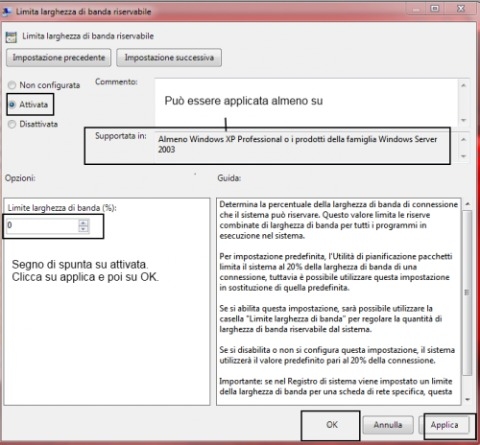 Limita larghezza di banda riservabile

Limita larghezza di banda riservabile

Impostazione precedente

Impostazione successiva

Non configurata

Attivata

Disattivata

Commento:

Può essere applicata almeno su

Supportata in:

Almeno Windows XP Professional o i prodotti della famiglia Windows Server 2003

Opzioni:

Guida:

Limite larghezza di banda (%):

0

Segno di spunta su attivata. Clicca su applica e poi su OK.

Determina la percentuale della larghezza di banda di connessione che il sistema può riservare. Questo valore limita le riserve combinate di larghezza di banda per tutti i programmi in esecuzione nel sistema.

Per impostazione predefinita, l'Utilità di pianificazione pacchetti limita il sistema al 20% della larghezza di banda di una connessione, tuttavia è possibile utilizzare questa impostazione in sostituzione di quella predefinita.

Se si abilita questa impostazione, sarà possibile utilizzare la casella "Limite larghezza di banda" per regolare la quantità di larghezza di banda riservabile dal sistema.

Se si disabilita o non si configura questa impostazione, il sistema utilizzerà il valore predefinito pari al 20% della connessione.

Importante: se nel Registro di sistema viene impostato un limite della larghezza di banda per una scheda di rete specifica, questa

OK

Annulla

Applica